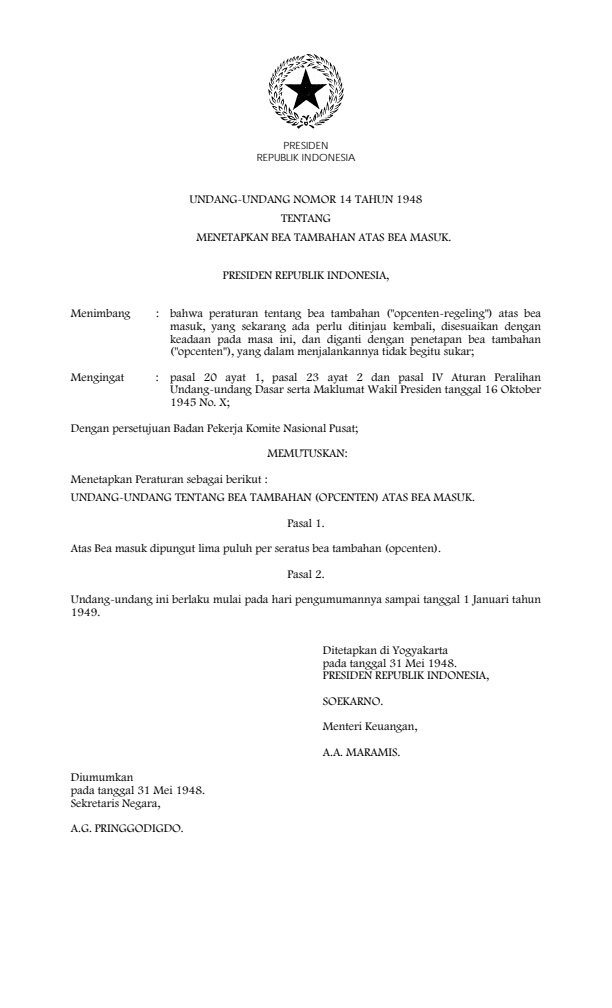 PRESIDEN
REPUBLIK INDONESIA

UNDANG-UNDANG NOMOR 14 TAHUN 1948
TENTANG
MENETAPKAN BEA TAMBAHAN ATAS BEA MASUK.

PRESIDEN REPUBLIK INDONESIA,

Menimbang : bahwa peraturan tentang bea tambahan ("opcenten-regeling") atas bea masuk, yang sekarang ada perlu ditinjau kembali, disesuaikan dengan keadaan pada masa ini, dan diganti dengan penetapan bea tambahan ("opcenten"), yang dalam menjalankannya tidak begitu sukar;

Mengingat : pasal 20 ayat 1, pasal 23 ayat 2 dan pasal IV Aturan Peralihan Undang-undang Dasar serta Maklumat Wakil Presiden tanggal 16 Oktober 1945 No. X;

Dengan persetujuan Badan Pekerja Komite Nasional Pusat;

MEMUTUSKAN:

Menetapkan Peraturan sebagai berikut :
UNDANG-UNDANG TENTANG BEA TAMBAHAN (OPCENTEN) ATAS BEA MASUK.

Pasal 1.

Atas Bea masuk dipungut lima puluh per seratus bea tambahan (opcenten).

Pasal 2.

Undang-undang ini berlaku mulai pada hari pengumumannya sampai tanggal 1 Januari tahun 1949.

Ditetapkan di Yogyakarta
pada tanggal 31 Mei 1948.
PRESIDEN REPUBLIK INDONESIA,

SOEKARNO.

Menteri Keuangan,

A.A. MARAMIS.

Diumumkan
pada tanggal 31 Mei 1948.
Sekretaris Negara,

A.G. PRINGGODIGDO.